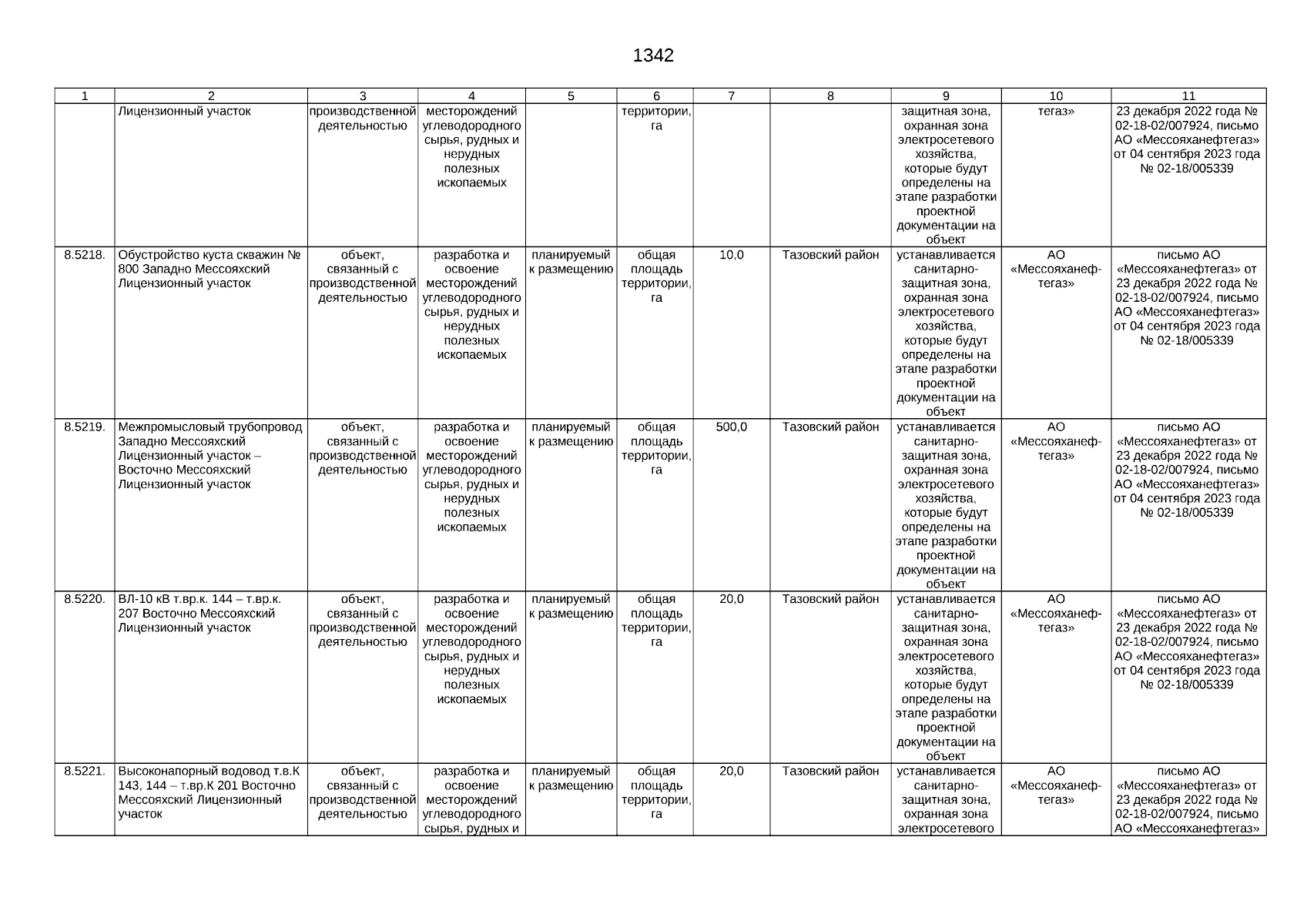 1342

| 1 | 2 | 3 | 4 | 5 | 6 | 7 | 8 | 9 | 10 | 11 |
|---|---|---|---|---|---|---|---|---|---|---|
| | Лицензионный участок | производственной деятельностью | месторождений углеводородного сырья, рудных и нерудных полезных ископаемых | | территории, га | | | защитная зона, охранная зона электросетевого хозяйства, которые будут определены на этапе разработки проектной документации на объект | тегаз» | 23 декабря 2022 года № 02-18-02/007924, письмо АО «Мессояханефтегаз» от 04 сентября 2023 года № 02-18/005339 |
| 8.5218. | Обустройство куста скважин № 800 Западно Мессояхский Лицензионный участок | объект, связанный с производственной деятельностью | разработка и освоение месторождений углеводородного сырья, рудных и нерудных полезных ископаемых | планируемый к размещению | общая площадь территории, га | 10,0 | Тазовский район | устанавливается санитарно-защитная зона, охранная зона электросетевого хозяйства, которые будут определены на этапе разработки проектной документации на объект | АО «Мессояханефтегаз» | письмо АО «Мессояханефтегаз» от 23 декабря 2022 года № 02-18-02/007924, письмо АО «Мессояханефтегаз» от 04 сентября 2023 года № 02-18/005339 |
| 8.5219. | Межпромысловый трубопровод Западно Мессояхский Лицензионный участок – Восточно Мессояхский Лицензионный участок | объект, связанный с производственной деятельностью | разработка и освоение месторождений углеводородного сырья, рудных и нерудных полезных ископаемых | планируемый к размещению | общая площадь территории, га | 500,0 | Тазовский район | устанавливается санитарно-защитная зона, охранная зона электросетевого хозяйства, которые будут определены на этапе разработки проектной документации на объект | АО «Мессояханефтегаз» | письмо АО «Мессояханефтегаз» от 23 декабря 2022 года № 02-18-02/007924, письмо АО «Мессояханефтегаз» от 04 сентября 2023 года № 02-18/005339 |
| 8.5220. | ВЛ-10 кВ т.вр.к. 144 – т.вр.к. 207 Восточно Мессояхский Лицензионный участок | объект, связанный с производственной деятельностью | разработка и освоение месторождений углеводородного сырья, рудных и нерудных полезных ископаемых | планируемый к размещению | общая площадь территории, га | 20,0 | Тазовский район | устанавливается санитарно-защитная зона, охранная зона электросетевого хозяйства, которые будут определены на этапе разработки проектной документации на объект | АО «Мессояханефтегаз» | письмо АО «Мессояханефтегаз» от 23 декабря 2022 года № 02-18-02/007924, письмо АО «Мессояханефтегаз» от 04 сентября 2023 года № 02-18/005339 |
| 8.5221. | Высоконапорный водовод т.в.К 143, 144 – т.вр.К 201 Восточно Мессояхский Лицензионный участок | объект, связанный с производственной деятельностью | разработка и освоение месторождений углеводородного сырья, рудных и | планируемый к размещению | общая площадь территории, га | 20,0 | Тазовский район | устанавливается санитарно-защитная зона, охранная зона электросетевого | АО «Мессояханефтегаз» | письмо АО «Мессояханефтегаз» от 23 декабря 2022 года № 02-18-02/007924, письмо АО «Мессояханефтегаз» |